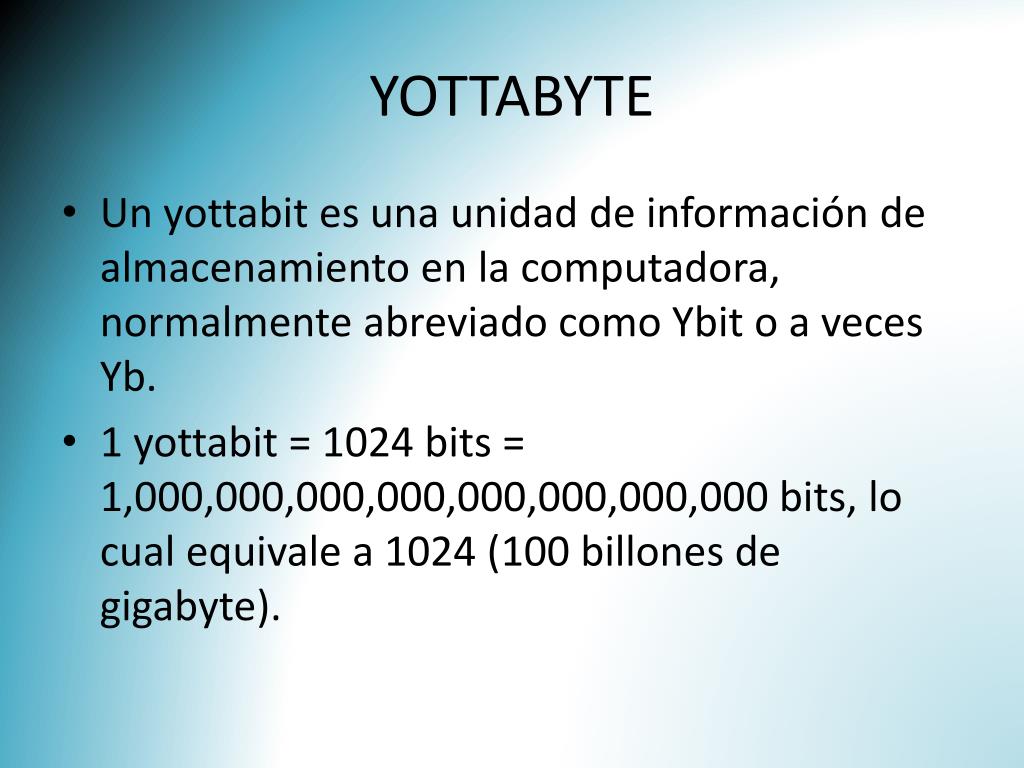 YOTTABYTE

• Un yottabit es una unidad de información de almacenamiento en la computadora, normalmente abreviado como Ybit o a veces Yb.

• 1 yottabit = 1024 bits = 1,000,000,000,000,000,000,000,000 bits, lo cual equivale a 1024 (100 billones de gigabyte).